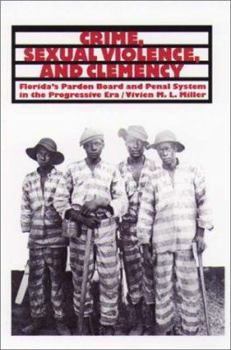 CRIME, SEXUAL VIOLENCE, AND CLEMENCY

Florida's Pardon Board and Penal System in the Progressive Era / Vivien M. L. Miller